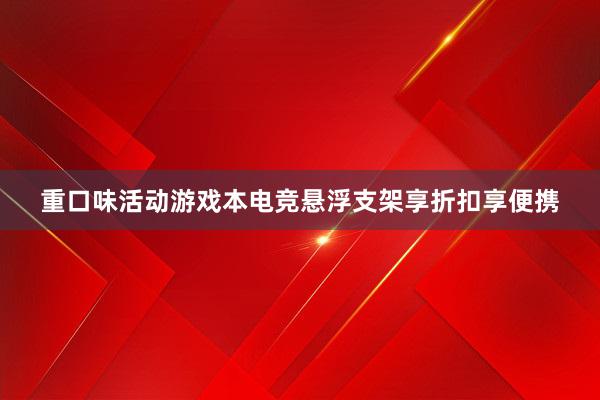 重口味活动游戏本电竞悬浮支架享折扣享便携